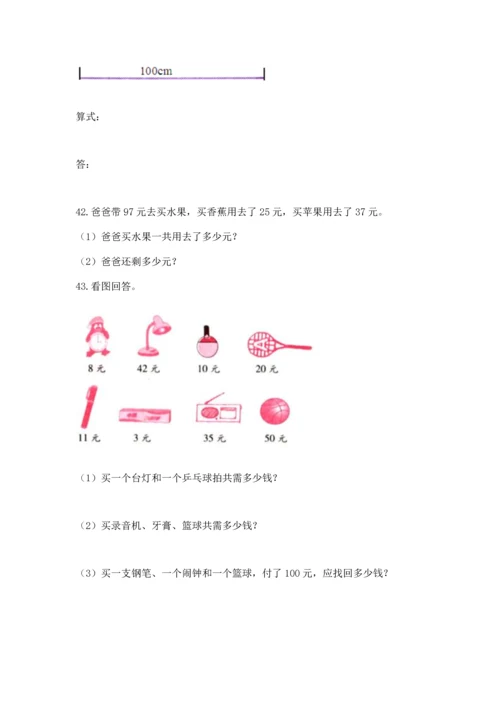 100cm

算式：

答：

42.爸爸带 97 元去买水果，买香蕉用去了 25 元，买苹果用去了 37 元。

（1）爸爸买水果一共用去了多少元？

（2）爸爸还剩多少元？

43.看图回答。

8 元　42 元　10 元　20 元

11 元　3 元　35 元　50 元

（1）买一个台灯和一个乒乓球拍共需多少钱？

（2）买录音机、牙膏、篮球共需多少钱？

（3）买一支钢笔、一个闹钟和一个篮球，付了 100 元，应找回多少钱？